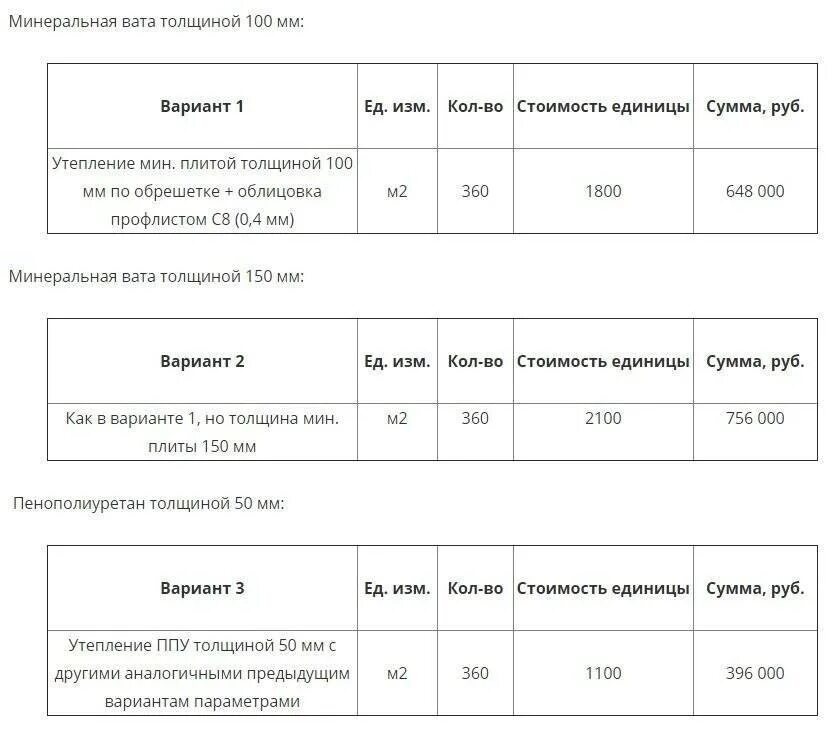 Минеральная вата толщиной 100 мм:

| Вариант 1 | Ед. изм. | Кол-во | Стоимость единицы | Сумма, руб. |
|---|---|---|---|---|
| Утепление мин. плитой толщиной 100 мм по обрешетке + облицовка профлистом С8 (0,4 мм) | м2 | 360 | 1800 | 648 000 |

Минеральная вата толщиной 150 мм:

| Вариант 2 | Ед. изм. | Кол-во | Стоимость единицы | Сумма, руб. |
|---|---|---|---|---|
| Как в варианте 1, но толщина мин. плиты 150 мм | м2 | 360 | 2100 | 756 000 |

Пенополиуретан толщиной 50 мм:

| Вариант 3 | Ед. изм. | Кол-во | Стоимость единицы | Сумма, руб. |
|---|---|---|---|---|
| Утепление ППУ толщиной 50 мм с другими аналогичными предыдущим вариантам параметрами | м2 | 360 | 1100 | 396 000 |